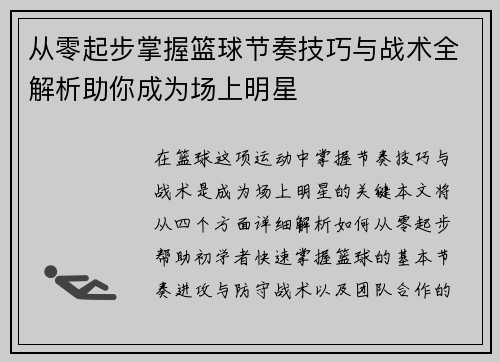 从零起步掌握篮球节奏技巧与战术全解析助你成为场上明星

在篮球这项运动中掌握节奏技巧与战术是成为场上明星的关键本文将从四个方面详细解析如何从零起步帮助初学者快速掌握篮球的基本节奏进攻与防守战术以及团队合作的